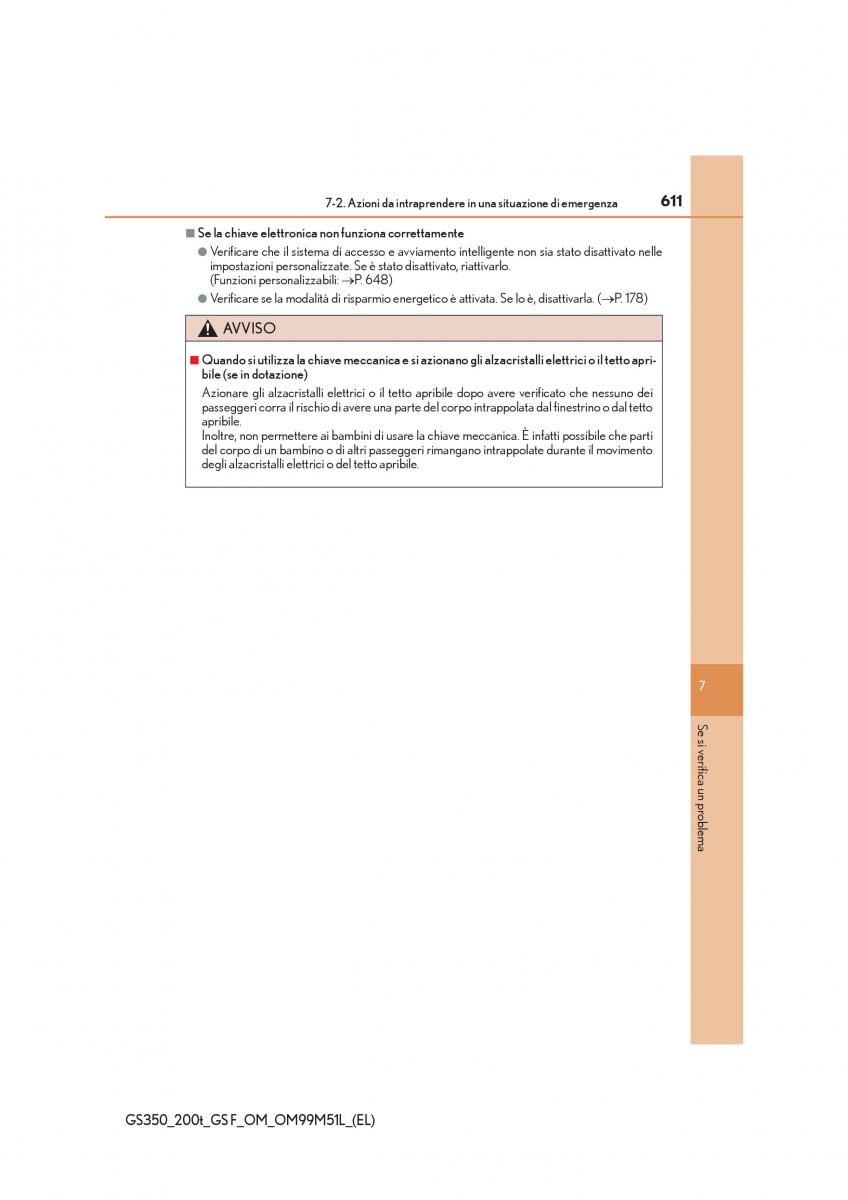 7-2. Azioni da intraprendere in una situazione di emergenza 611

■ Se la chiave elettronica non funziona correttamente

● Verificare che il sistema di accesso e avviamento intelligente non sia stato disattivato nelle impostazioni personalizzate. Se è stato disattivato, riattivarlo. (Funzioni personalizzabili: →P. 648)

● Verificare se la modalità di risparmio energetico è attivata. Se lo è, disattivarla. (→P. 178)

AVVISO

■ Quando si utilizza la chiave meccanica e si azionano gli alzacristalli elettrici o il tetto apribile (se in dotazione)

Azionare gli alzacristalli elettrici o il tetto apribile dopo avere verificato che nessuno dei passeggeri corra il rischio di avere una parte del corpo intrappolata dal finestrino o dal tetto apribile.
Inoltre, non permettere ai bambini di usare la chiave meccanica. È infatti possibile che parti del corpo di un bambino o di altri passeggeri rimangano intrappolate durante il movimento degli alzacristalli elettrici o del tetto apribile.

7

Se si verifica un problema

GS350_200t_GS F_OM_OM99M51L_(EL)